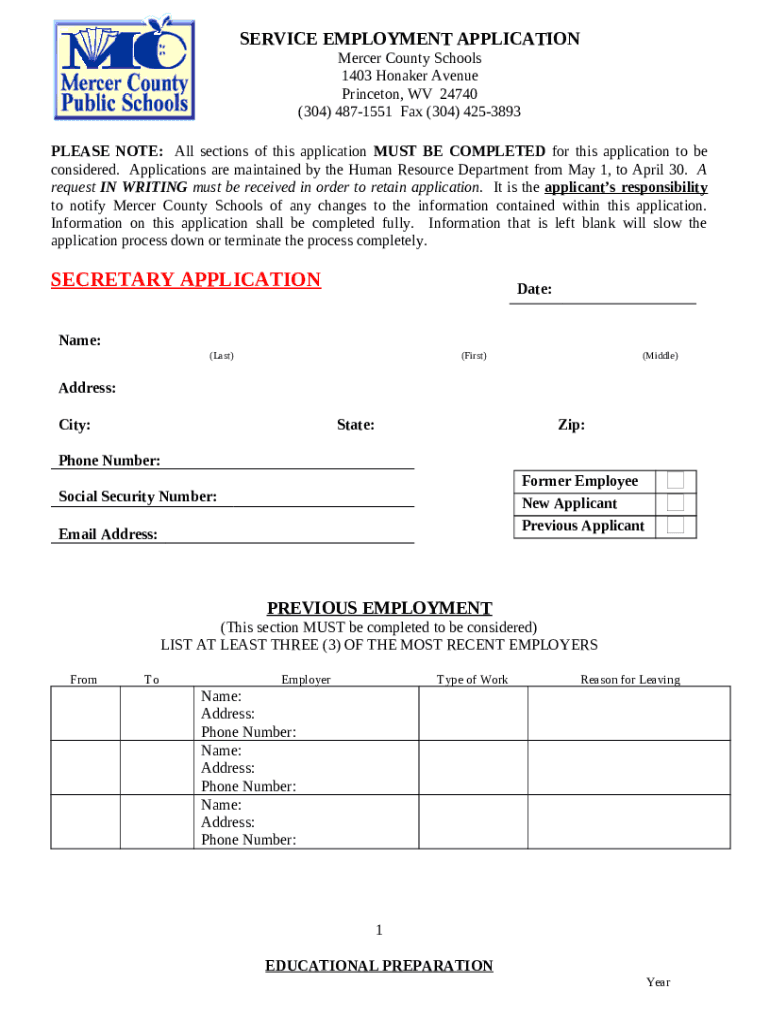 MC
Mercer County Public Schools

SERVICE EMPLOYMENT APPLICATION
Mercer County Schools
1403 Honaker Avenue
Princeton, WV 24740
(304) 487-1551 Fax (304) 425-3893

PLEASE NOTE: All sections of this application MUST BE COMPLETED for this application to be considered. Applications are maintained by the Human Resource Department from May 1, to April 30. A request IN WRITING must be received in order to retain application. It is the applicant's responsibility to notify Mercer County Schools of any changes to the information contained within this application. Information on this application shall be completed fully. Information that is left blank will slow the application process down or terminate the process completely.

SECRETARY APPLICATION

Date:

Name:
(Last) (First) (Middle)

Address:

City: State: Zip:

Phone Number:

Social Security Number:

Email Address:

| Former Employee | |
|---|---|
| New Applicant | |
| Previous Applicant | |

PREVIOUS EMPLOYMENT
(This section MUST be completed to be considered)
LIST AT LEAST THREE (3) OF THE MOST RECENT EMPLOYERS

| From | To | Employer | Type of Work | Reason for Leaving |
|---|---|---|---|---|
| | | Name: Address: Phone Number: | | |
| | | Name: Address: Phone Number: | | |
| | | Name: Address: Phone Number: | | |

1

EDUCATIONAL PREPARATION

Year